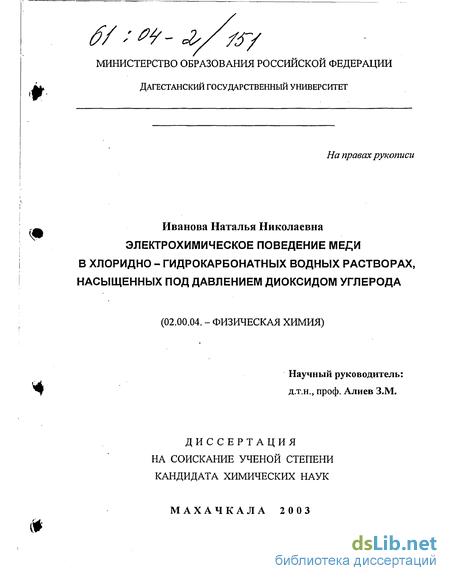 61 : 04 - 2 / 151

МИНИСТЕРСТВО ОБРАЗОВАНИЯ РОССИЙСКОЙ ФЕДЕРАЦИИ

ДАГЕСТАНСКИЙ ГОСУДАРСТВЕННЫЙ УНИВЕРСИТЕТ

На правах рукописи

Иванова Наталья Николаевна

ЭЛЕКТРОХИМИЧЕСКОЕ ПОВЕДЕНИЕ МЕДИ В ХЛОРИДНО – ГИДРОКАРБОНАТНЫХ ВОДНЫХ РАСТВОРАХ, НАСЫЩЕННЫХ ПОД ДАВЛЕНИЕМ ДИОКСИДОМ УГЛЕРОДА

(02.00.04. – ФИЗИЧЕСКАЯ ХИМИЯ)

Научный руководитель:
д.т.н., проф. Алиев З.М.

ДИССЕРТАЦИЯ
НА СОИСКАНИЕ УЧЕНОЙ СТЕПЕНИ
КАНДИДАТА ХИМИЧЕСКИХ НАУК

МАХАЧКАЛА 2003

dsLib.net
библиотека диссертаций